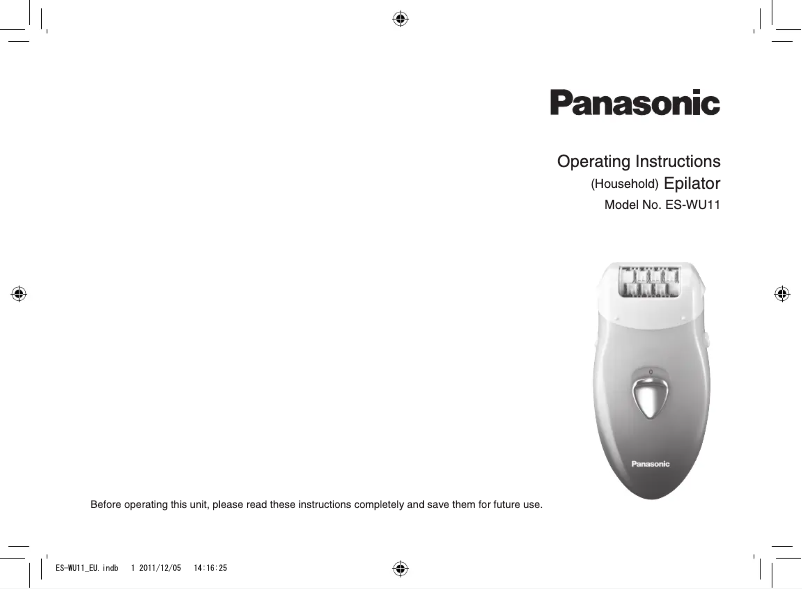 Panasonic

Operating Instructions
(Household) Epilator
Model No. ES-WU11

0

Panasonic

Before operating this unit, please read these instructions completely and save them for future use.

ES-WU11_EU.indb 1 2011/12/05 14:16:25